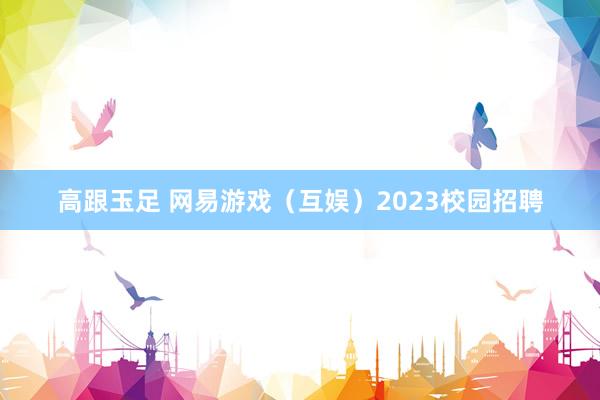 高跟玉足 网易游戏（互娱）2023校园招聘